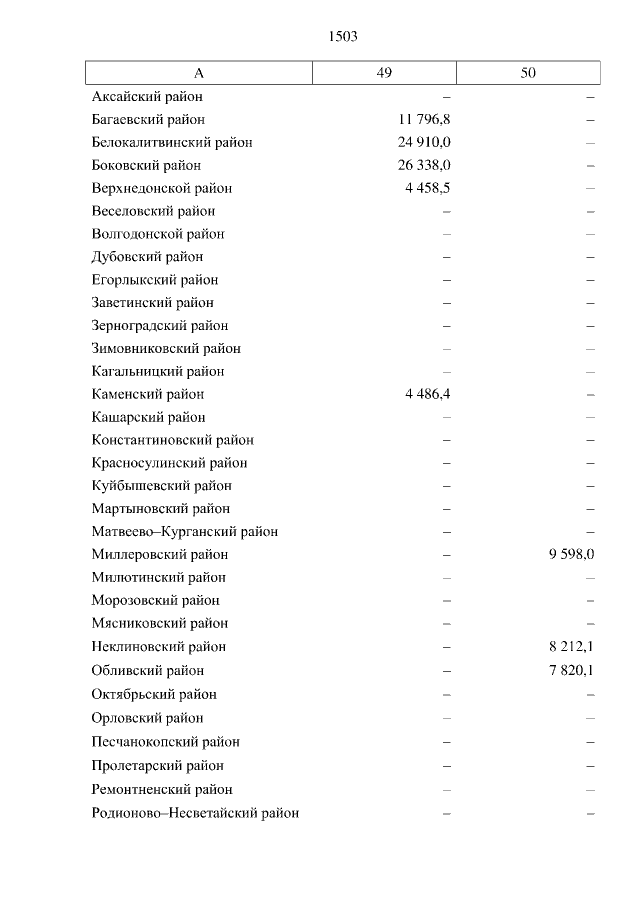 1503

| А | 49 | 50 |
|---|---|---|
| Аксайский район | – | – |
| Багаевский район | 11 796,8 | – |
| Белокалитвинский район | 24 910,0 | – |
| Боковский район | 26 338,0 | – |
| Верхнедонской район | 4 458,5 | – |
| Веселовский район | – | – |
| Волгодонской район | – | – |
| Дубовский район | – | – |
| Егорлыкский район | – | – |
| Заветинский район | – | – |
| Зерноградский район | – | – |
| Зимовниковский район | – | – |
| Кагальницкий район | – | – |
| Каменский район | 4 486,4 | – |
| Кашарский район | – | – |
| Константиновский район | – | – |
| Красносулинский район | – | – |
| Куйбышевский район | – | – |
| Мартыновский район | – | – |
| Матвеево–Курганский район | – | – |
| Миллеровский район | – | 9 598,0 |
| Милютинский район | – | – |
| Морозовский район | – | – |
| Мясниковский район | – | – |
| Неклиновский район | – | 8 212,1 |
| Обливский район | – | 7 820,1 |
| Октябрьский район | – | – |
| Орловский район | – | – |
| Песчанокопский район | – | – |
| Пролетарский район | – | – |
| Ремонтненский район | – | – |
| Родионово–Несветайский район | – | – |